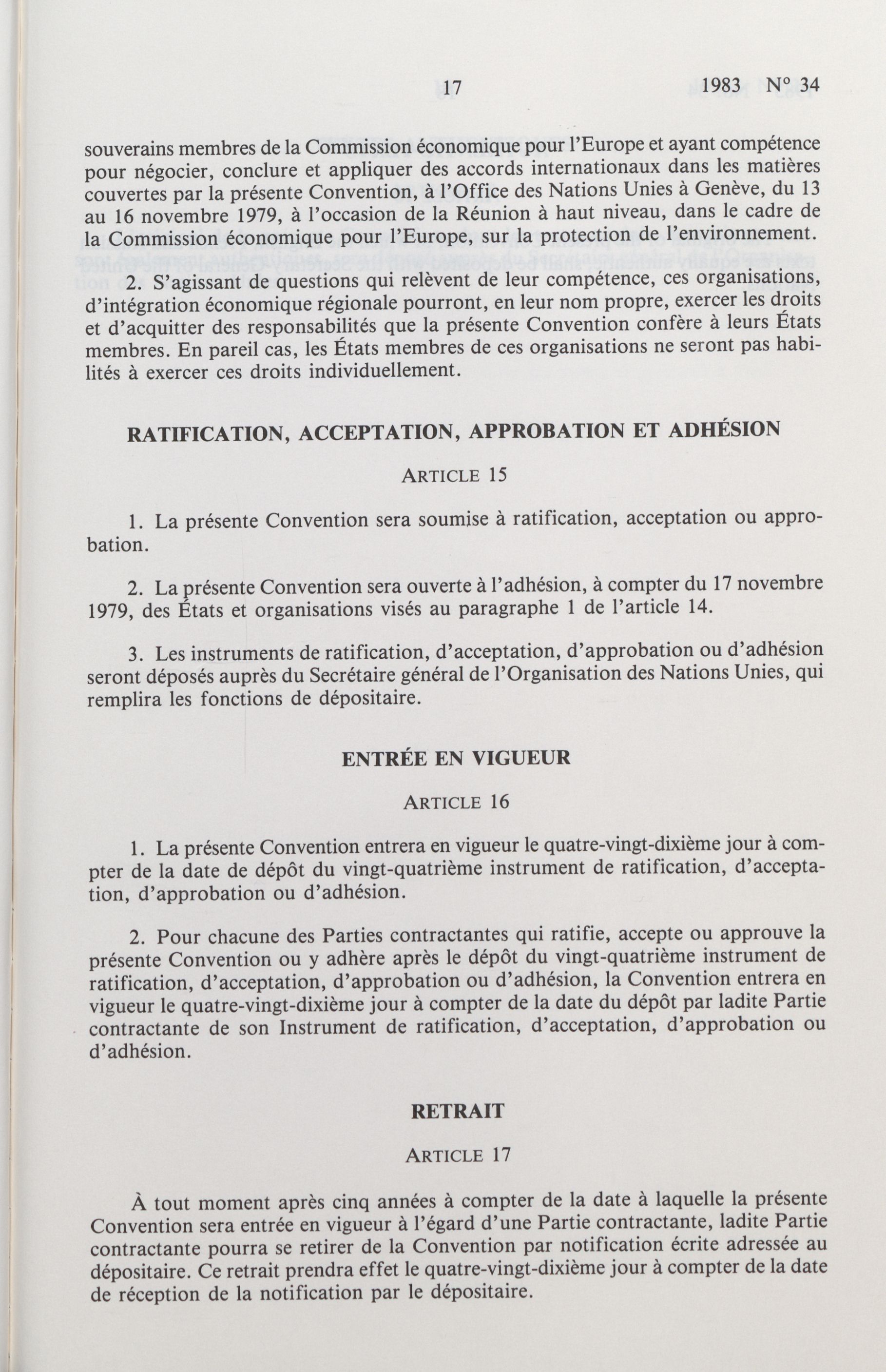 17 1983 N° 34

souverains membres de la Commission économique pour l'Europe et ayant compétence pour négocier, conclure et appliquer des accords internationaux dans les matières couvertes par la présente Convention, à l'Office des Nations Unies à Genève, du 13 au 16 novembre 1979, à l'occasion de la Réunion à haut niveau, dans le cadre de la Commission économique pour l'Europe, sur la protection de l'environnement.

2. S'agissant de questions qui relèvent de leur compétence, ces organisations, d'intégration économique régionale pourront, en leur nom propre, exercer les droits et d'acquitter des responsabilités que la présente Convention confère à leurs États membres. En pareil cas, les États membres de ces organisations ne seront pas habilités à exercer ces droits individuellement.

RATIFICATION, ACCEPTATION, APPROBATION ET ADHÉSION

ARTICLE 15

1. La présente Convention sera soumise à ratification, acceptation ou approbation.

2. La présente Convention sera ouverte à l'adhésion, à compter du 17 novembre 1979, des États et organisations visés au paragraphe 1 de l'article 14.

3. Les instruments de ratification, d'acceptation, d'approbation ou d'adhésion seront déposés auprès du Secrétaire général de l'Organisation des Nations Unies, qui remplira les fonctions de dépositaire.

ENTRÉE EN VIGUEUR

ARTICLE 16

1. La présente Convention entrera en vigueur le quatre-vingt-dixième jour à compter de la date de dépôt du vingt-quatrième instrument de ratification, d'acceptation, d'approbation ou d'adhésion.

2. Pour chacune des Parties contractantes qui ratifie, accepte ou approuve la présente Convention ou y adhère après le dépôt du vingt-quatrième instrument de ratification, d'acceptation, d'approbation ou d'adhésion, la Convention entrera en vigueur le quatre-vingt-dixième jour à compter de la date du dépôt par ladite Partie contractante de son Instrument de ratification, d'acceptation, d'approbation ou d'adhésion.

RETRAIT

ARTICLE 17

À tout moment après cinq années à compter de la date à laquelle la présente Convention sera entrée en vigueur à l'égard d'une Partie contractante, ladite Partie contractante pourra se retirer de la Convention par notification écrite adressée au dépositaire. Ce retrait prendra effet le quatre-vingt-dixième jour à compter de la date de réception de la notification par le dépositaire.